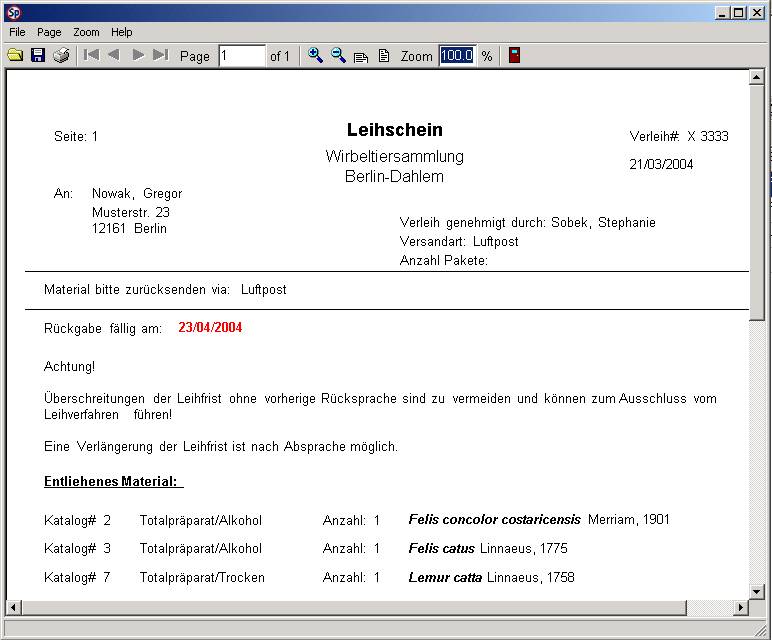 File Page Zoom Help

Page 1 of 1 Zoom 100.0 %

Seite: 1

Leihschein

Wirbeltiersammlung
Berlin-Dahlem

Verleih#: X 3333

21/03/2004

An: Nowak, Gregor
Musterstr. 23
12161 Berlin

Verleih genehmigt durch: Sobek, Stephanie
Versandart: Luftpost
Anzahl Pakete:

Material bitte zurücksenden via: Luftpost

Rückgabe fällig am: 23/04/2004

Achtung!

Überschreitungen der Leihfrist ohne vorherige Rücksprache sind zu vermeiden und können zum Ausschluss vom Leihverfahren führen!

Eine Verlängerung der Leihfrist ist nach Absprache möglich.

Entliehenes Material:

Katalog# 2 Totalpräparat/Alkohol Anzahl: 1 Felis concolor costaricensis Merriam, 1901

Katalog# 3 Totalpräparat/Alkohol Anzahl: 1 Felis catus Linnaeus, 1775

Katalog# 7 Totalpräparat/Trocken Anzahl: 1 Lemur catta Linnaeus, 1758